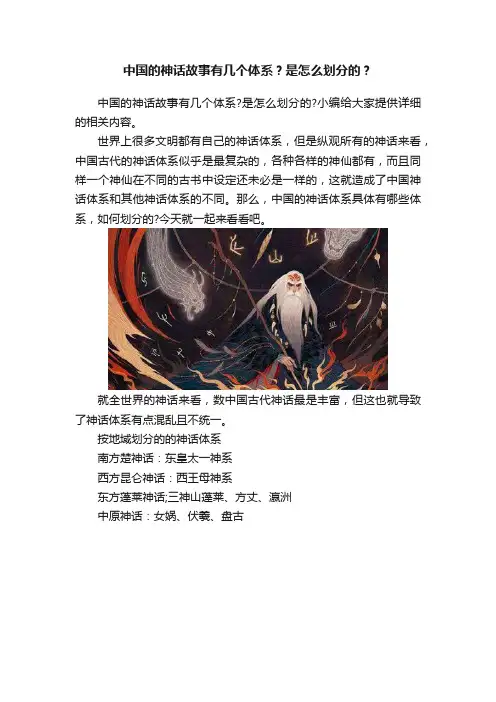 中国的神话故事有几个体系？是怎么划分的？

中国的神话故事有几个体系?是怎么划分的?小编给大家提供详细的相关内容。

世界上很多文明都有自己的神话体系，但是纵观所有的神话来看，中国古代的神话体系似乎是最复杂的，各种各样的神仙都有，而且同样一个神仙在不同的古书中设定还未必是一样的，这就造成了中国神话体系和其他神话体系的不同。那么，中国的神话体系具体有哪些体系，如何划分的?今天就一起来看看吧。

就全世界的神话来看，数中国古代神话最是丰富，但这也就导致了神话体系有点混乱且不统一。

按地域划分的的神话体系

南方楚神话：东皇太一神系

西方昆仑神话：西王母神系

东方蓬莱神话;三神山蓬莱、方丈、瀛洲

中原神话：女娲、伏羲、盘古